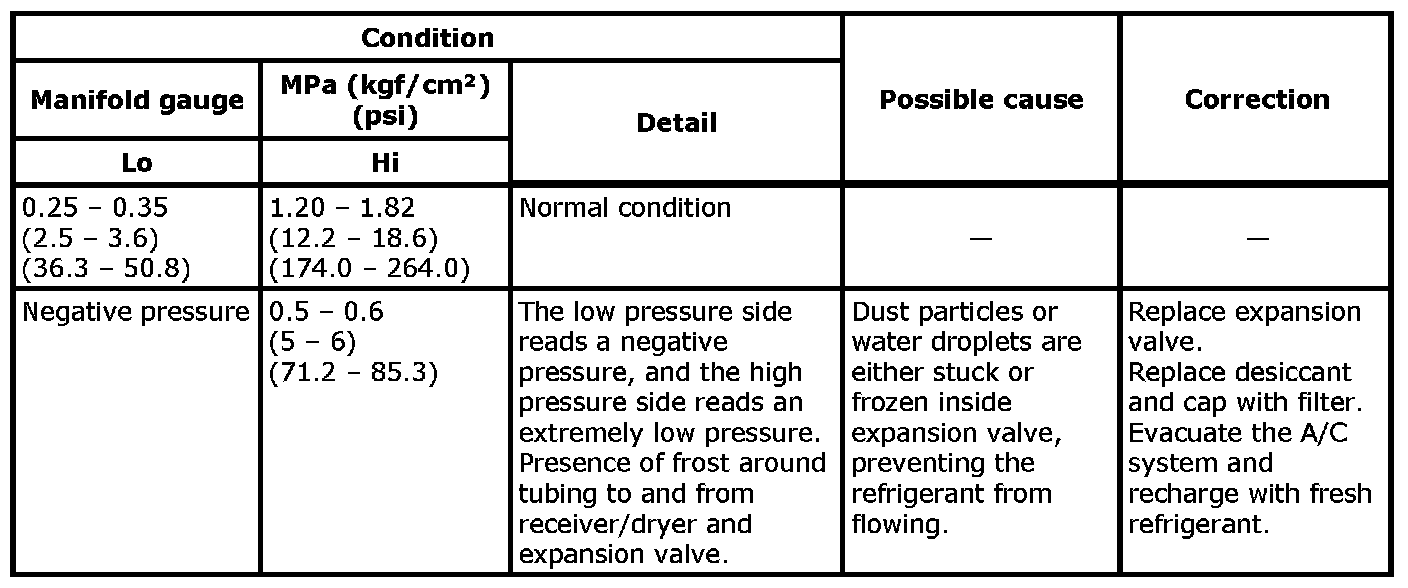 | Condition | | | Possible cause | Correction |
|---|---|---|---|---|
| Manifold gauge | MPa (kgf/cm²) (psi) | Detail | | |
| Lo | Hi | | | |
| 0.25 – 0.35 (2.5 – 3.6) (36.3 – 50.8) | 1.20 – 1.82 (12.2 – 18.6) (174.0 – 264.0) | Normal condition | — | — |
| Negative pressure | 0.5 – 0.6 (5 – 6) (71.2 – 85.3) | The low pressure side reads a negative pressure, and the high pressure side reads an extremely low pressure. Presence of frost around tubing to and from receiver/dryer and expansion valve. | Dust particles or water droplets are either stuck or frozen inside expansion valve, preventing the refrigerant from flowing. | Replace expansion valve. Replace desiccant and cap with filter. Evacuate the A/C system and recharge with fresh refrigerant. |